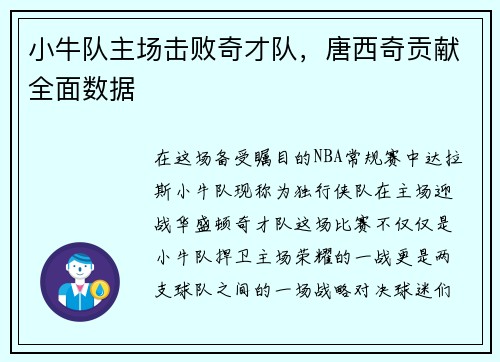 小牛队主场击败奇才队，唐西奇贡献全面数据

在这场备受瞩目的NBA常规赛中达拉斯小牛队现称为独行侠队在主场迎战华盛顿奇才队这场比赛不仅仅是小牛队捍卫主场荣耀的一战更是两支球队之间的一场战略对决球迷们